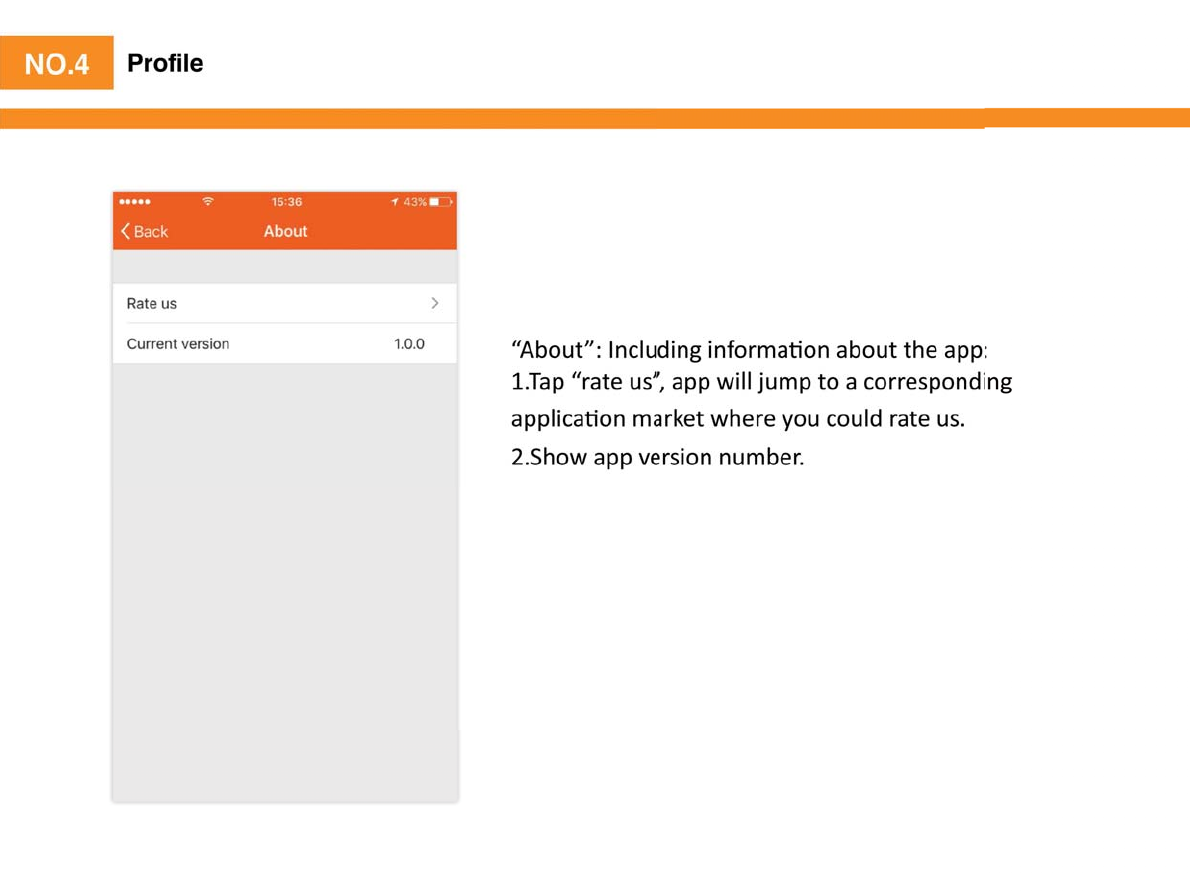 NO.4 Profile

15:36
43%
Back
About

Rate us
Current version 1.0.0

“About”: Including information about the app:
1.Tap “rate us”, app will jump to a corresponding application market where you could rate us.
2.Show app version number.